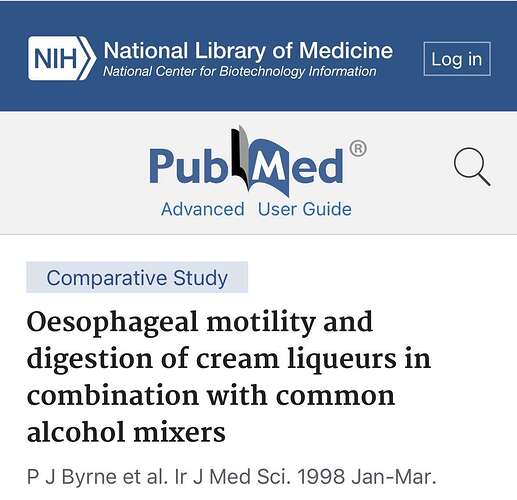 NIH National Library of Medicine
National Center for Biotechnology Information

Log in

PubMed®

Advanced User Guide

Comparative Study

Oesophageal motility and digestion of cream liqueurs in combination with common alcohol mixers

P J Byrne et al. Ir J Med Sci. 1998 Jan-Mar.